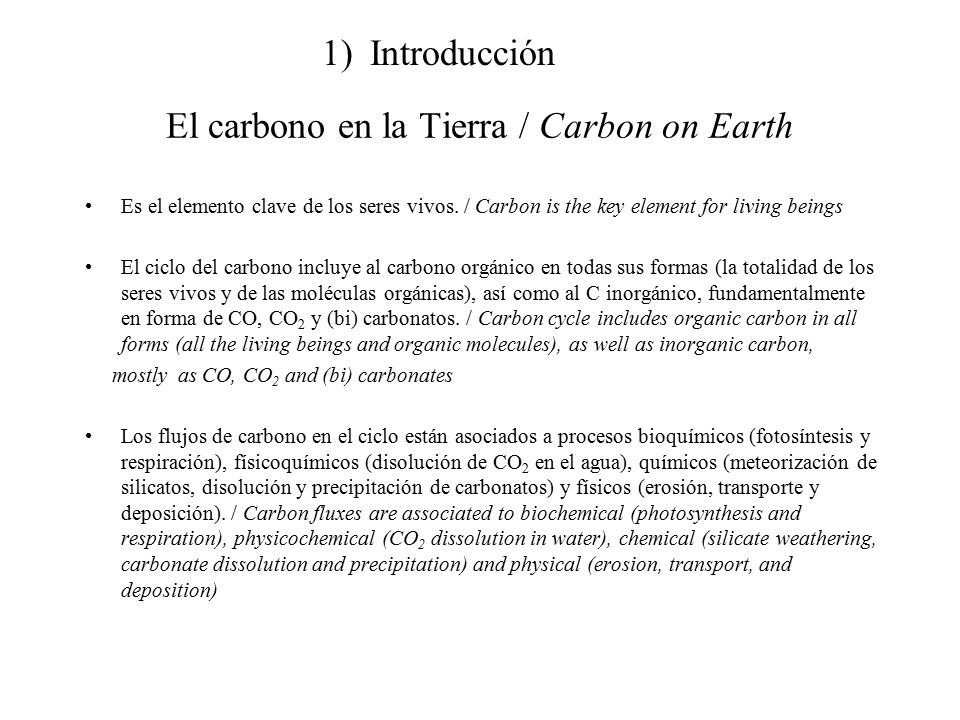 1) Introducción

El carbono en la Tierra / Carbon on Earth

• Es el elemento clave de los seres vivos. / Carbon is the key element for living beings

• El ciclo del carbono incluye al carbono orgánico en todas sus formas (la totalidad de los seres vivos y de las moléculas orgánicas), así como al C inorgánico, fundamentalmente en forma de CO, $CO_2$ y (bi) carbonatos. / Carbon cycle includes organic carbon in all forms (all the living beings and organic molecules), as well as inorganic carbon, mostly as CO, $CO_2$ and (bi) carbonates

• Los flujos de carbono en el ciclo están asociados a procesos bioquímicos (fotosíntesis y respiración), físicoquímicos (disolución de $CO_2$ en el agua), químicos (meteorización de silicatos, disolución y precipitación de carbonatos) y físicos (erosión, transporte y deposición). / Carbon fluxes are associated to biochemical (photosynthesis and respiration), physicochemical ($CO_2$ dissolution in water), chemical (silicate weathering, carbonate dissolution and precipitation) and physical (erosion, transport, and deposition)